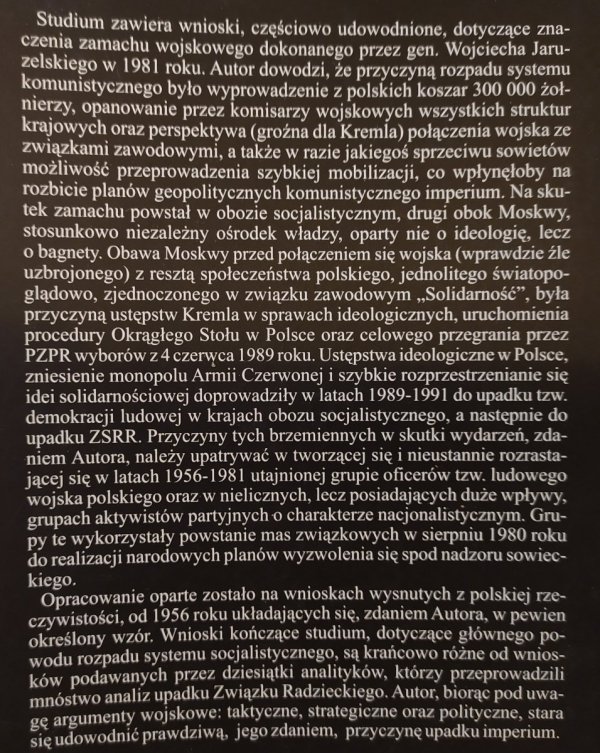 Studium zawiera wnioski, częściowo udowodnione, dotyczące znaczenia zamachu wojskowego dokonanego przez gen. Wojciecha Jaruzelskiego w 1981 roku. Autor dowodzi, że przyczyną rozpadu systemu komunistycznego było wyprowadzenie z polskich koszar 300 000 żołnierzy, opanowanie przez komisarzy wojskowych wszystkich struktur krajowych oraz perspektywa (groźna dla Kremla) połączenia wojska ze związkami zawodowymi, a także w razie jakiegoś sprzeciwu sowietów możliwość przeprowadzenia szybkiej mobilizacji, co wpłynęłoby na rozbicie planów geopolitycznych komunistycznego imperium. Na skutek zamachu powstał w obozie socjalistycznym, drugi obok Moskwy, stosunkowo niezależny ośrodek władzy, oparty nie o ideologię, lecz o bagnety. Obawa Moskwy przed połączeniem się wojska (wprawdzie źle uzbrojonego) z resztą społeczeństwa polskiego, jednolitego światopoglądowo, zjednoczonego w związku zawodowym „Solidarność", była przyczyną ustępstw Kremla w sprawach ideologicznych, uruchomienia procedury Okrągłego Stołu w Polsce oraz celowego przegrania przez PZPR wyborów z 4 czerwca 1989 roku. Ustępstwa ideologiczne w Polsce, zniesienie monopolu Armii Czerwonej i szybkie rozprzestrzenianie się idei solidarnościowej doprowadziły w latach 1989-1991 do upadku tzw. demokracji ludowej w krajach obozu socjalistycznego, a następnie do upadku ZSRR. Przyczyny tych brzemiennych w skutki wydarzeń, zdaniem Autora, należy upatrywać w tworzącej się i nieustannie rozrastającej się w latach 1956-1981 utajnionej grupie oficerów tzw. ludowego wojska polskiego oraz w nielicznych, lecz posiadających duże wpływy, grupach aktywistów partyjnych o charakterze nacjonalistycznym. Grupy te wykorzystały powstanie mas związkowych w sierpniu 1980 roku do realizacji narodowych planów wyzwolenia się spod nadzoru sowieckiego.

Opracowanie oparte zostało na wnioskach wysnutych z polskiej rzeczywistości, od 1956 roku układających się, zdaniem Autora, w pewien określony wzór. Wnioski kończące studium, dotyczące głównego powodu rozpadu systemu socjalistycznego, są krańcowo różne od wniosków podawanych przez dziesiątki analityków, którzy przeprowadzili mnóstwo analiz upadku Związku Radzieckiego. Autor, biorąc pod uwagę argumenty wojskowe: taktyczne, strategiczne oraz polityczne, stara się udowodnić prawdziwą, jego zdaniem, przyczynę upadku imperium.